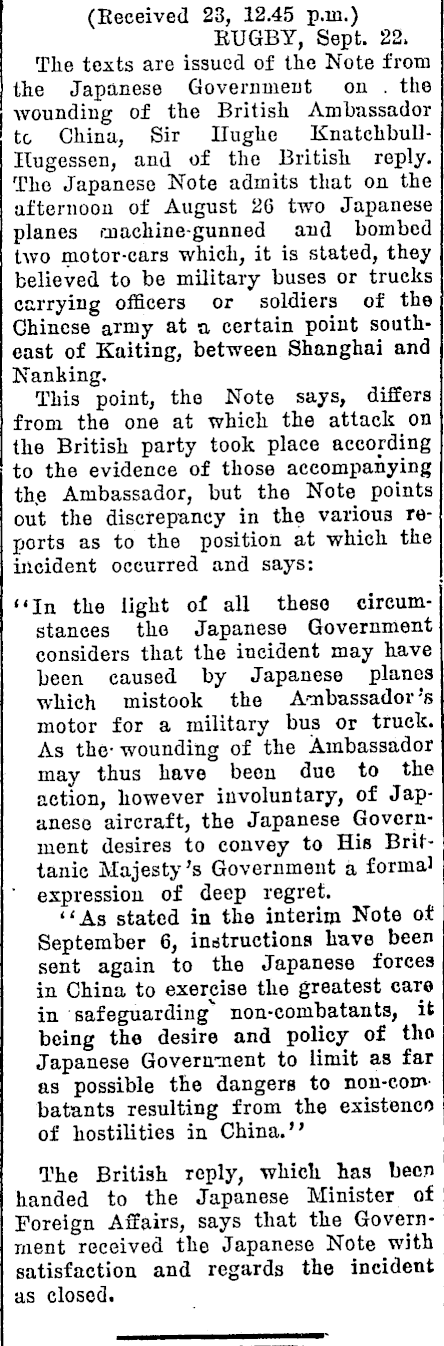 (Received 23, 12.45 p.m.)
RUGBY, Sept. 22.

The texts are issued of the Note from the Japanese Government on the wounding of the British Ambassador to China, Sir Hughe Knatchbull-Hugessen, and of the British reply. The Japanese Note admits that on the afternoon of August 26 two Japanese planes machine-gunned and bombed two motor-cars which, it is stated, they believed to be military buses or trucks carrying officers or soldiers of the Chinese army at a certain point south-east of Kaiting, between Shanghai and Nanking.

This point, the Note says, differs from the one at which the attack on the British party took place according to the evidence of those accompanying the Ambassador, but the Note points out the discrepancy in the various reports as to the position at which the incident occurred and says:

"In the light of all these circumstances the Japanese Government considers that the incident may have been caused by Japanese planes which mistook the Ambassador's motor for a military bus or truck. As the wounding of the Ambassador may thus have been due to the action, however involuntary, of Japanese aircraft, the Japanese Government desires to convey to His Brittanic Majesty's Government a formal expression of deep regret.

"As stated in the interim Note of September 6, instructions have been sent again to the Japanese forces in China to exercise the greatest care in safeguarding non-combatants, it being the desire and policy of the Japanese Government to limit as far as possible the dangers to non-combatants resulting from the existence of hostilities in China."

The British reply, which has been handed to the Japanese Minister of Foreign Affairs, says that the Government received the Japanese Note with satisfaction and regards the incident as closed.